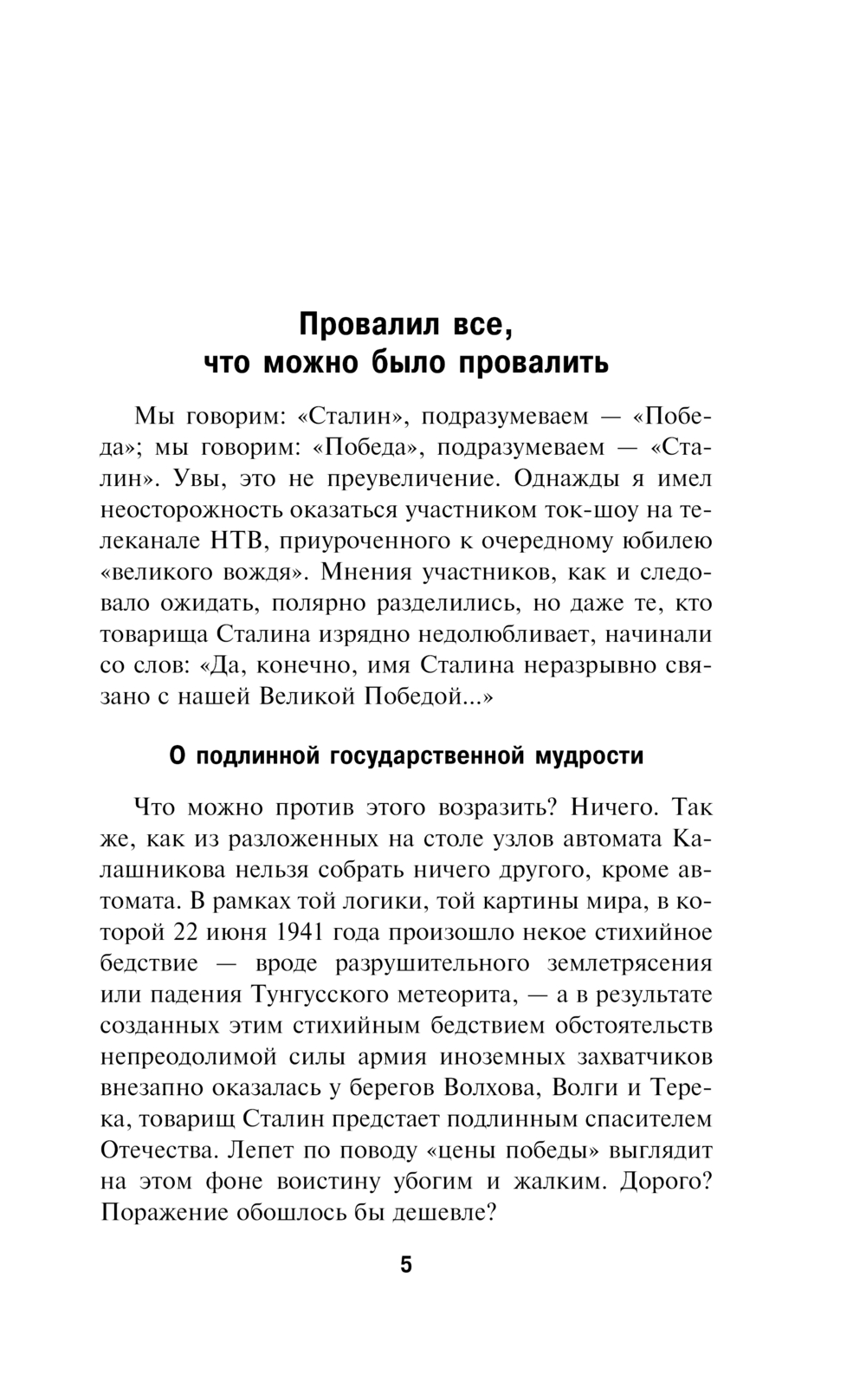 Провалил все,
что можно было провалить

Мы говорим: «Сталин», подразумеваем — «Победа»; мы говорим: «Победа», подразумеваем — «Сталин». Увы, это не преувеличение. Однажды я имел неосторожность оказаться участником ток-шоу на телеканале НТВ, приуроченного к очередному юбилею «великого вождя». Мнения участников, как и следовало ожидать, полярно разделились, но даже те, кто товарища Сталина изрядно недолюбливает, начинали со слов: «Да, конечно, имя Сталина неразрывно связано с нашей Великой Победой...»

О подлинной государственной мудрости

Что можно против этого возразить? Ничего. Так же, как из разложенных на столе узлов автомата Калашникова нельзя собрать ничего другого, кроме автомата. В рамках той логики, той картины мира, в которой 22 июня 1941 года произошло некое стихийное бедствие — вроде разрушительного землетрясения или падения Тунгусского метеорита, — а в результате созданных этим стихийным бедствием обстоятельств непреодолимой силы армия иноземных захватчиков внезапно оказалась у берегов Волхова, Волги и Терека, товарищ Сталин предстает подлинным спасителем Отечества. Лепет по поводу «цены победы» выглядит на этом фоне воистину убогим и жалким. Дорого? Поражение обошлось бы дешевле?

5